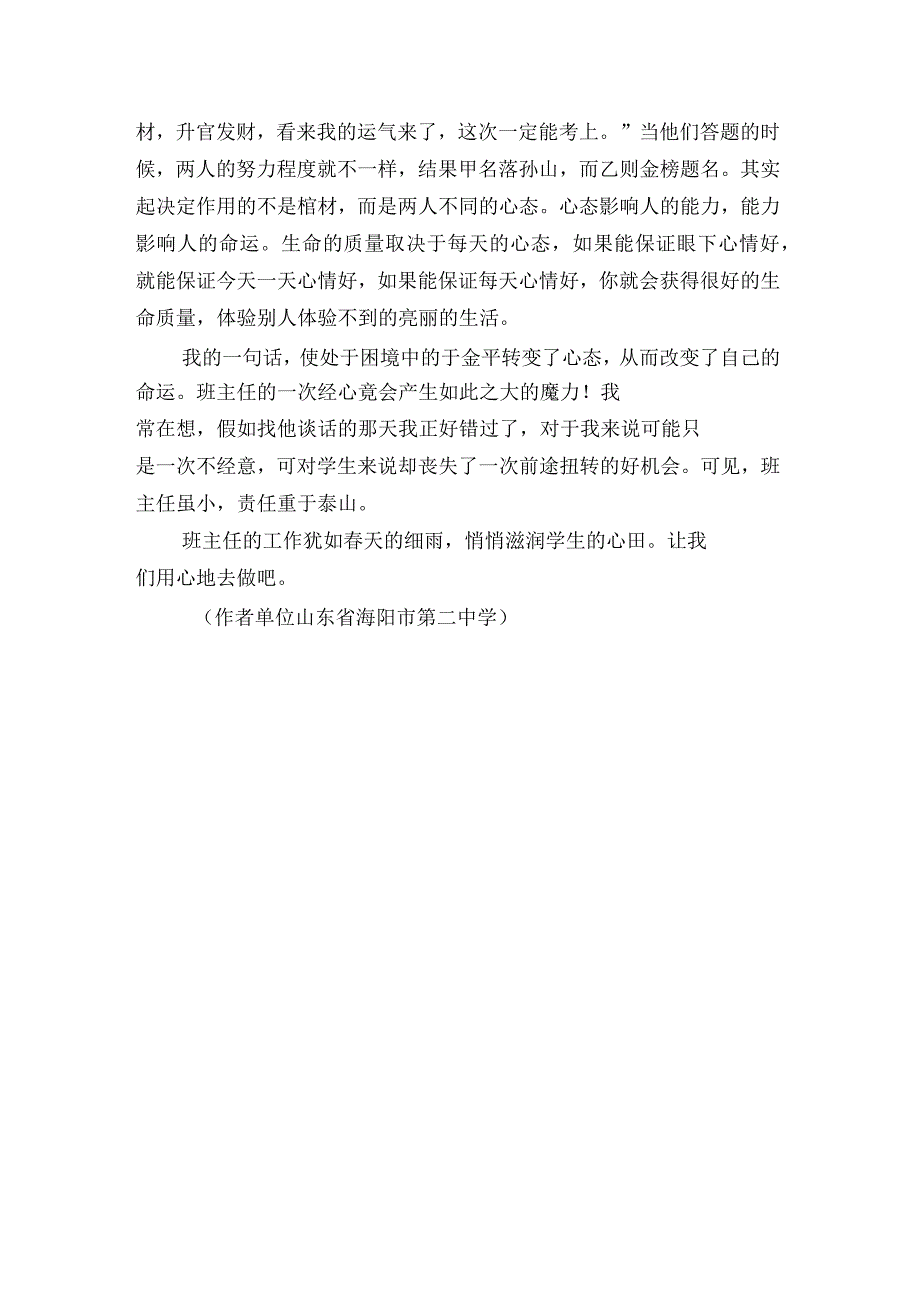 材，升官发财，看来我的运气来了，这次一定能考上。”当他们答题的时候，两人的努力程度就不一样，结果甲名落孙山，而乙则金榜题名。其实起决定作用的不是棺材，而是两人不同的心态。心态影响人的能力，能力影响人的命运。生命的质量取决于每天的心态，如果能保证眼下心情好，就能保证今天一天心情好，如果能保证每天心情好，你就会获得很好的生命质量，体验别人体验不到的亮丽的生活。

我的一句话，使处于困境中的于金平转变了心态，从而改变了自己的命运。班主任的一次经心竟会产生如此之大的魔力！我常在想，假如找他谈话的那天我正好错过了，对于我来说可能只是一次不经意，可对学生来说却丧失了一次前途扭转的好机会。可见，班主任虽小，责任重于泰山。

班主任的工作犹如春天的细雨，悄悄滋润学生的心田。让我们用心地去做吧。

（作者单位山东省海阳市第二中学）